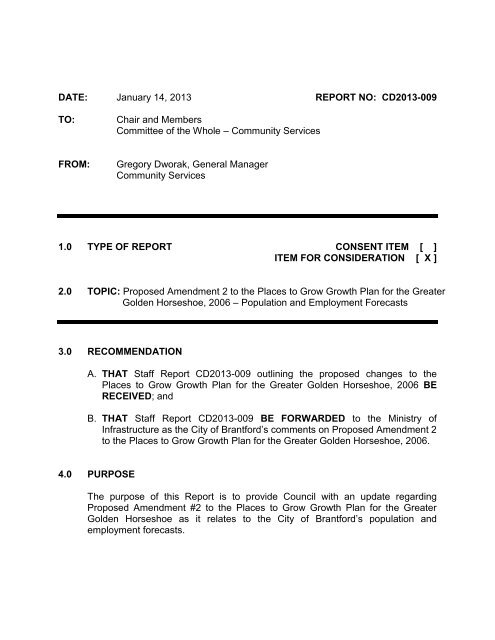 DATE: January 14, 2013 REPORT NO: CD2013-009

TO: Chair and Members
Committee of the Whole – Community Services

FROM: Gregory Dworak, General Manager
Community Services

1.0 TYPE OF REPORT CONSENT ITEM [ ]
ITEM FOR CONSIDERATION [ X ]

2.0 TOPIC: Proposed Amendment 2 to the Places to Grow Growth Plan for the Greater Golden Horseshoe, 2006 – Population and Employment Forecasts

3.0 RECOMMENDATION

A. THAT Staff Report CD2013-009 outlining the proposed changes to the Places to Grow Growth Plan for the Greater Golden Horseshoe, 2006 BE RECEIVED; and

B. THAT Staff Report CD2013-009 BE FORWARDED to the Ministry of Infrastructure as the City of Brantford's comments on Proposed Amendment 2 to the Places to Grow Growth Plan for the Greater Golden Horseshoe, 2006.

4.0 PURPOSE

The purpose of this Report is to provide Council with an update regarding Proposed Amendment #2 to the Places to Grow Growth Plan for the Greater Golden Horseshoe as it relates to the City of Brantford's population and employment forecasts.